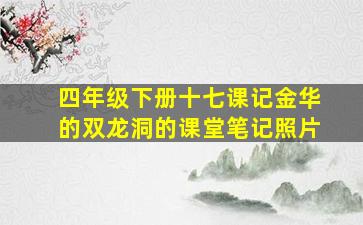 四年级下册十七课记金华的双龙洞的课堂笔记照片